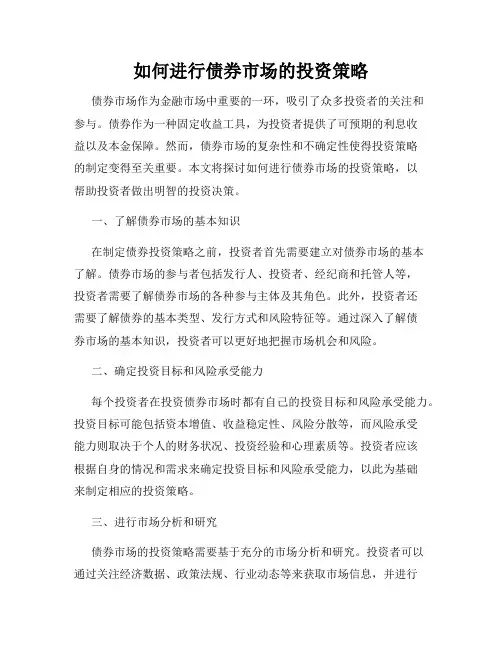 如何进行债券市场的投资策略

债券市场作为金融市场中重要的一环，吸引了众多投资者的关注和参与。债券作为一种固定收益工具，为投资者提供了可预期的利息收益以及本金保障。然而，债券市场的复杂性和不确定性使得投资策略的制定变得至关重要。本文将探讨如何进行债券市场的投资策略，以帮助投资者做出明智的投资决策。

一、了解债券市场的基本知识

在制定债券投资策略之前，投资者首先需要建立对债券市场的基本了解。债券市场的参与者包括发行人、投资者、经纪商和托管人等，投资者需要了解债券市场的各种参与主体及其角色。此外，投资者还需要了解债券的基本类型、发行方式和风险特征等。通过深入了解债券市场的基本知识，投资者可以更好地把握市场机会和风险。

二、确定投资目标和风险承受能力

每个投资者在投资债券市场时都有自己的投资目标和风险承受能力。投资目标可能包括资本增值、收益稳定性、风险分散等，而风险承受能力则取决于个人的财务状况、投资经验和心理素质等。投资者应该根据自身的情况和需求来确定投资目标和风险承受能力，以此为基础来制定相应的投资策略。

三、进行市场分析和研究

债券市场的投资策略需要基于充分的市场分析和研究。投资者可以通过关注经济数据、政策法规、行业动态等来获取市场信息，并进行